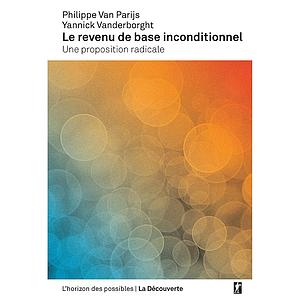 Philippe Van Parijs
Yannick Vanderborght
Le revenu de base inconditionnel
Une proposition radicale

L'horizon des possibles | La Découverte